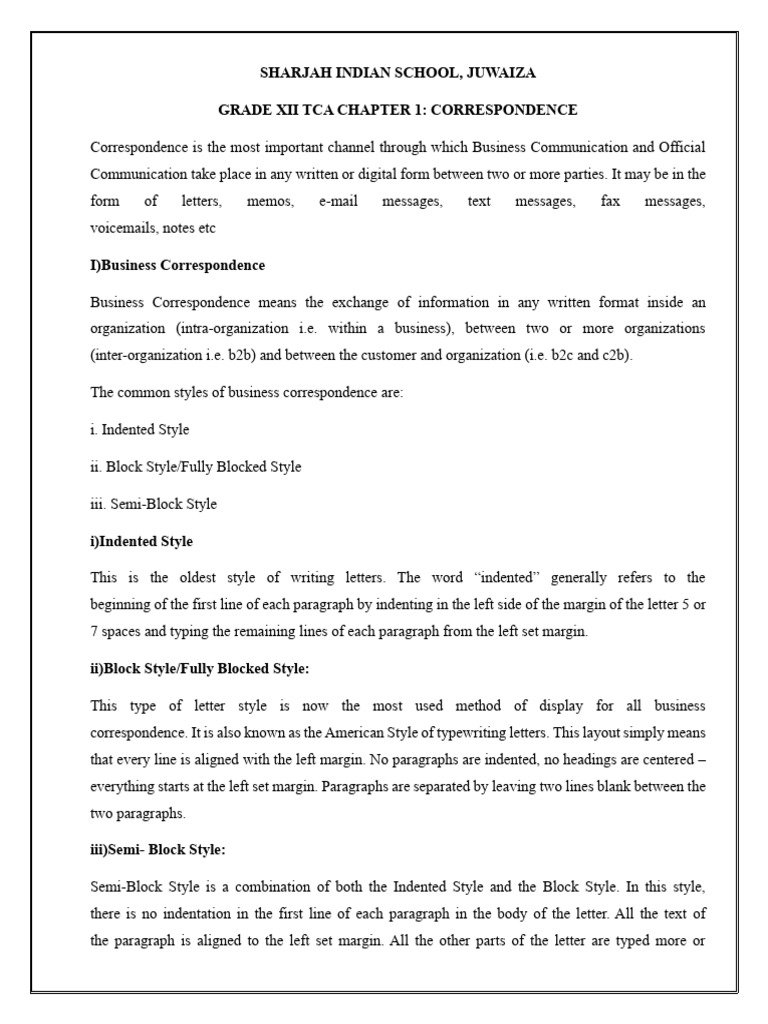 SHARJAH INDIAN SCHOOL, JUWAIZA

GRADE XII TCA CHAPTER 1: CORRESPONDENCE

Correspondence is the most important channel through which Business Communication and Official Communication take place in any written or digital form between two or more parties. It may be in the form of letters, memos, e-mail messages, text messages, fax messages, voicemails, notes etc

I)Business Correspondence

Business Correspondence means the exchange of information in any written format inside an organization (intra-organization i.e. within a business), between two or more organizations (inter-organization i.e. b2b) and between the customer and organization (i.e. b2c and c2b).

The common styles of business correspondence are:

i. Indented Style

ii. Block Style/Fully Blocked Style

iii. Semi-Block Style

i)Indented Style

This is the oldest style of writing letters. The word "indented" generally refers to the beginning of the first line of each paragraph by indenting in the left side of the margin of the letter 5 or 7 spaces and typing the remaining lines of each paragraph from the left set margin.

ii)Block Style/Fully Blocked Style:

This type of letter style is now the most used method of display for all business correspondence. It is also known as the American Style of typewriting letters. This layout simply means that every line is aligned with the left margin. No paragraphs are indented, no headings are centered – everything starts at the left set margin. Paragraphs are separated by leaving two lines blank between the two paragraphs.

iii)Semi- Block Style:

Semi-Block Style is a combination of both the Indented Style and the Block Style. In this style, there is no indentation in the first line of each paragraph in the body of the letter. All the text of the paragraph is aligned to the left set margin. All the other parts of the letter are typed more or